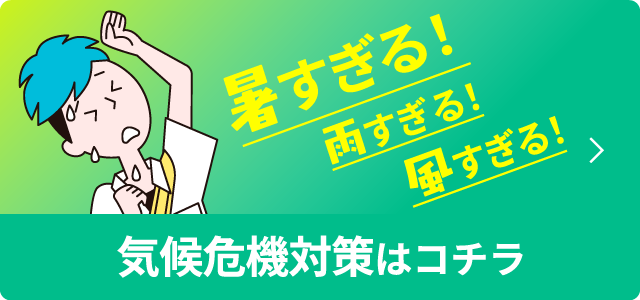 暑すぎる!
雨すぎる!
風すぎる!

気候危機対策はコチラ